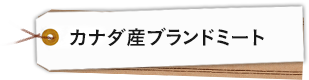 カナダ産ブランドミート